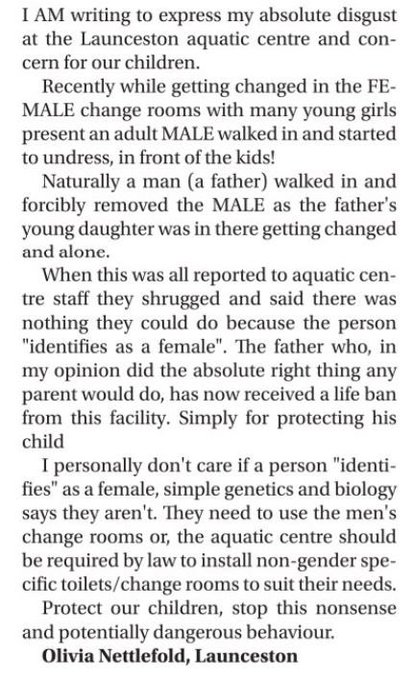 I AM writing to express my absolute disgust at the Launceston aquatic centre and concern for our children.

Recently while getting changed in the FEMALE change rooms with many young girls present an adult MALE walked in and started to undress, in front of the kids!

Naturally a man (a father) walked in and forcibly removed the MALE as the father's young daughter was in there getting changed and alone.

When this was all reported to aquatic centre staff they shrugged and said there was nothing they could do because the person "identifies as a female". The father who, in my opinion did the absolute right thing any parent would do, has now received a life ban from this facility. Simply for protecting his child

I personally don't care if a person "identifies" as a female, simple genetics and biology says they aren't. They need to use the men's change rooms or, the aquatic centre should be required by law to install non-gender specific toilets/change rooms to suit their needs.

Protect our children, stop this nonsense and potentially dangerous behaviour.

Olivia Nettlefold, Launceston